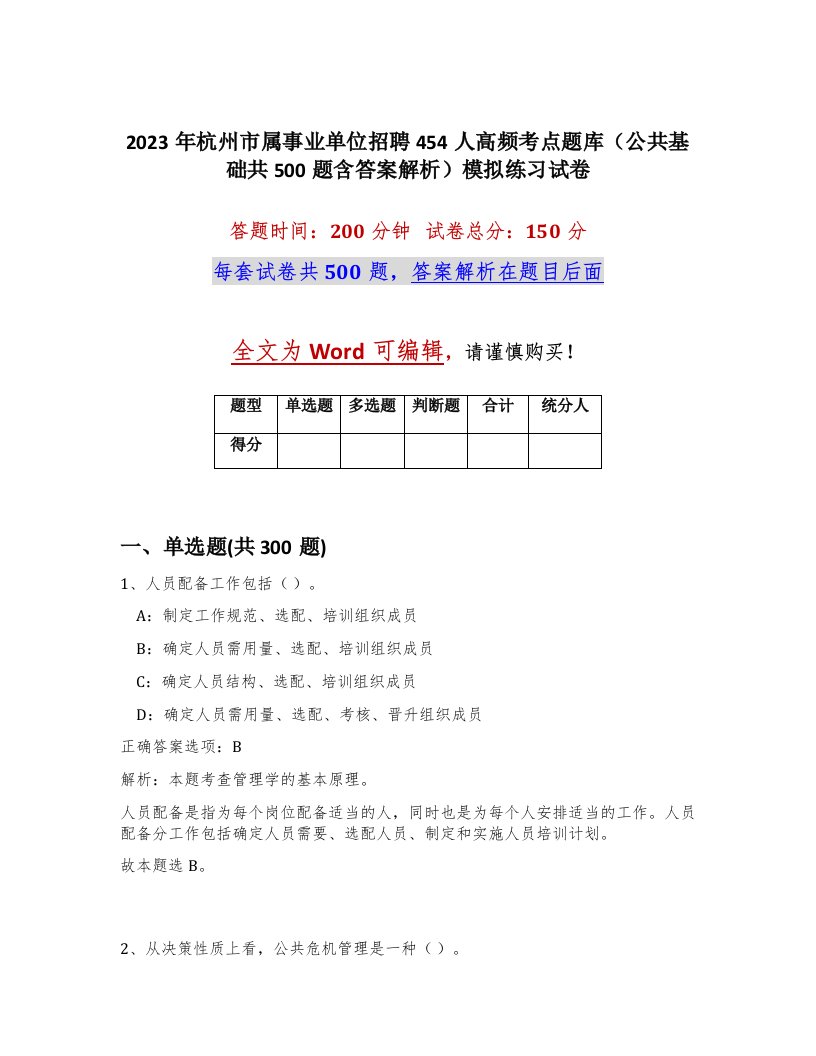 2023年杭州市属事业单位招聘454人高频考点题库（公共基础共500题含答案解析）模拟练习试卷

答题时间：200分钟 试卷总分：150分

每套试卷共500题，答案解析在题目后面

全文为Word可编辑，请谨慎购买！

| 题型 | 单选题 | 多选题 | 判断题 | 合计 | 统分人 |
|---|---|---|---|---|---|
| 得分 | | | | | |

一、单选题(共300题)

1、人员配备工作包括（）。

A：制定工作规范、选配、培训组织成员

B：确定人员需用量、选配、培训组织成员

C：确定人员结构、选配、培训组织成员

D：确定人员需用量、选配、考核、晋升组织成员

正确答案选项：B

解析：本题考查管理学的基本原理。

人员配备是指为每个岗位配备适当的人，同时也是为每个人安排适当的工作。人员配备分工作包括确定人员需要、选配人员、制定和实施人员培训计划。

故本题选B。

2、从决策性质上看，公共危机管理是一种（）。